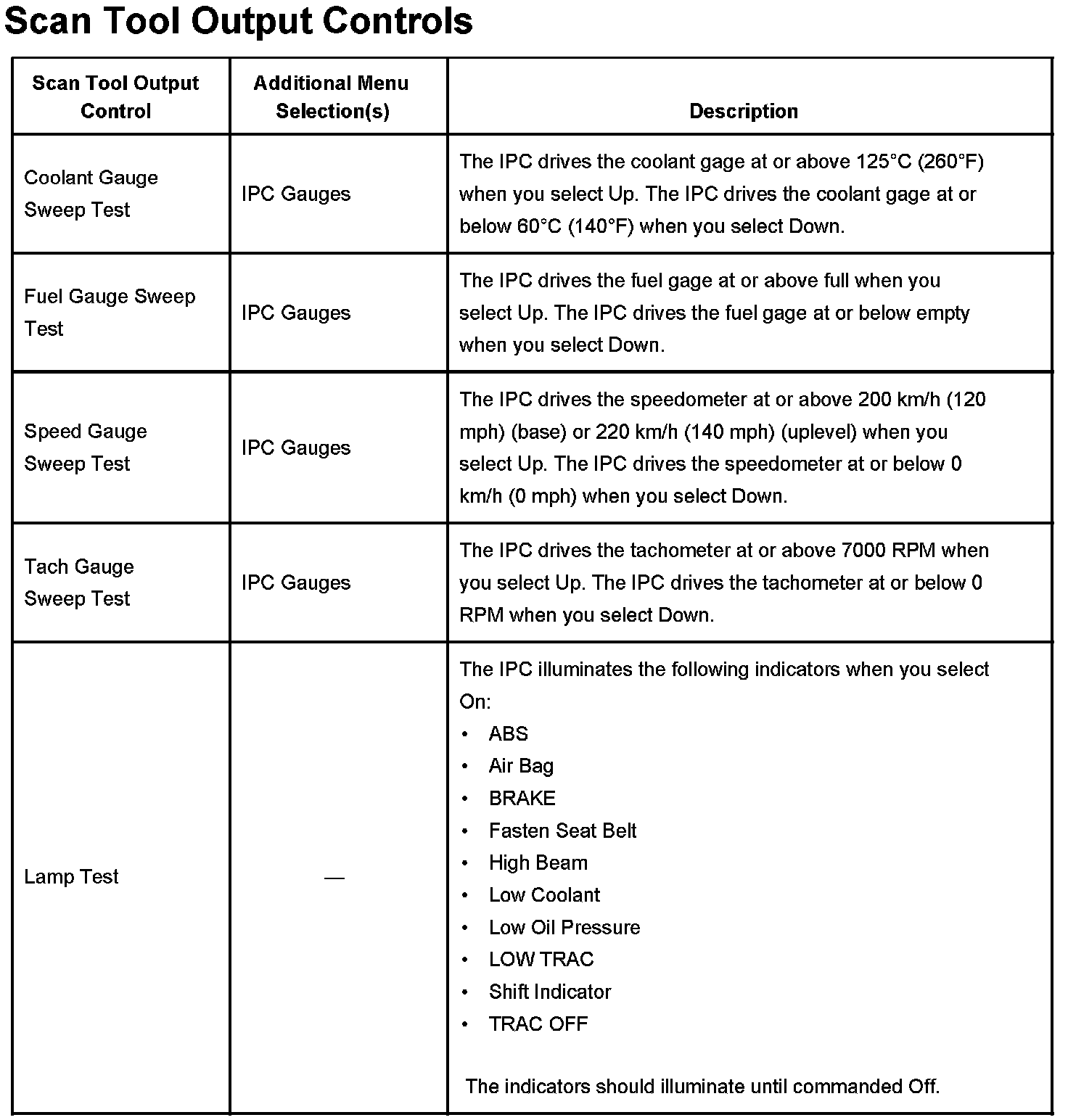 Scan Tool Output Controls

| Scan Tool Output Control | Additional Menu Selection(s) | Description |
|---|---|---|
| Coolant Gauge Sweep Test | IPC Gauges | The IPC drives the coolant gage at or above 125°C (260°F) when you select Up. The IPC drives the coolant gage at or below 60°C (140°F) when you select Down. |
| Fuel Gauge Sweep Test | IPC Gauges | The IPC drives the fuel gage at or above full when you select Up. The IPC drives the fuel gage at or below empty when you select Down. |
| Speed Gauge Sweep Test | IPC Gauges | The IPC drives the speedometer at or above 200 km/h (120 mph) (base) or 220 km/h (140 mph) (uplevel) when you select Up. The IPC drives the speedometer at or below 0 km/h (0 mph) when you select Down. |
| Tach Gauge Sweep Test | IPC Gauges | The IPC drives the tachometer at or above 7000 RPM when you select Up. The IPC drives the tachometer at or below 0 RPM when you select Down. |
| Lamp Test | — | The IPC illuminates the following indicators when you select On: • ABS • Air Bag • BRAKE • Fasten Seat Belt • High Beam • Low Coolant • Low Oil Pressure • LOW TRAC • Shift Indicator • TRAC OFF  The indicators should illuminate until commanded Off. |